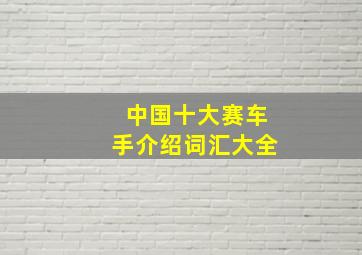 中国十大赛车手介绍词汇大全